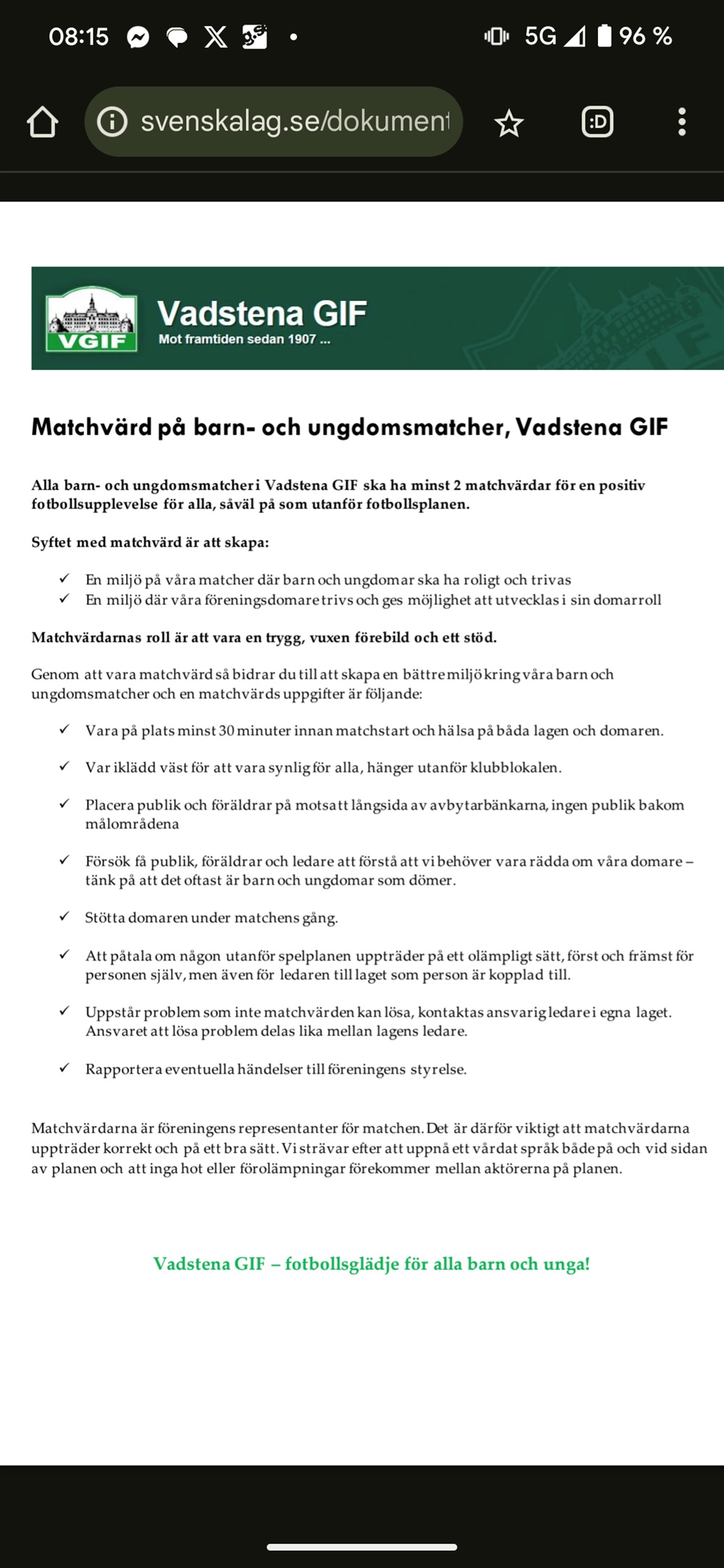 08:15 5G 96 %

svenskalag.se/dokument

VGIF

Vadstena GIF
Mot framtiden sedan 1907 ...

Matchvärd på barn- och ungdomsmatcher, Vadstena GIF

Alla barn- och ungdomsmatcher i Vadstena GIF ska ha minst 2 matchvärdar för en positiv fotbollsupplevelse för alla, såväl på som utanför fotbollsplanen.

Syftet med matchvärd är att skapa:

✓ En miljö på våra matcher där barn och ungdomar ska ha roligt och trivas
✓ En miljö där våra föreningsdomare trivs och ges möjlighet att utvecklas i sin domarroll

Matchvärdarnas roll är att vara en trygg, vuxen förebild och ett stöd.

Genom att vara matchvärd så bidrar du till att skapa en bättre miljö kring våra barn och ungdomsmatcher och en matchvärds uppgifter är följande:

✓ Vara på plats minst 30 minuter innan matchstart och hälsa på båda lagen och domaren.

✓ Var iklädd väst för att vara synlig för alla, hänger utanför klubblokalen.

✓ Placera publik och föräldrar på motsatt långsida av avbytarbänkarna, ingen publik bakom målområdena

✓ Försök få publik, föräldrar och ledare att förstå att vi behöver vara rädda om våra domare – tänk på att det oftast är barn och ungdomar som dömer.

✓ Stötta domaren under matchens gång.

✓ Att påtala om någon utanför spelplanen uppträder på ett olämpligt sätt, först och främst för personen själv, men även för ledaren till laget som person är kopplad till.

✓ Uppstår problem som inte matchvärden kan lösa, kontaktas ansvarig ledare i egna laget. Ansvaret att lösa problem delas lika mellan lagens ledare.

✓ Rapportera eventuella händelser till föreningens styrelse.

Matchvärdarna är föreningens representanter för matchen. Det är därför viktigt att matchvärdarna uppträder korrekt och på ett bra sätt. Vi strävar efter att uppnå ett vårdat språk både på och vid sidan av planen och att inga hot eller förolämpningar förekommer mellan aktörerna på planen.

Vadstena GIF – fotbollsglädje för alla barn och unga!